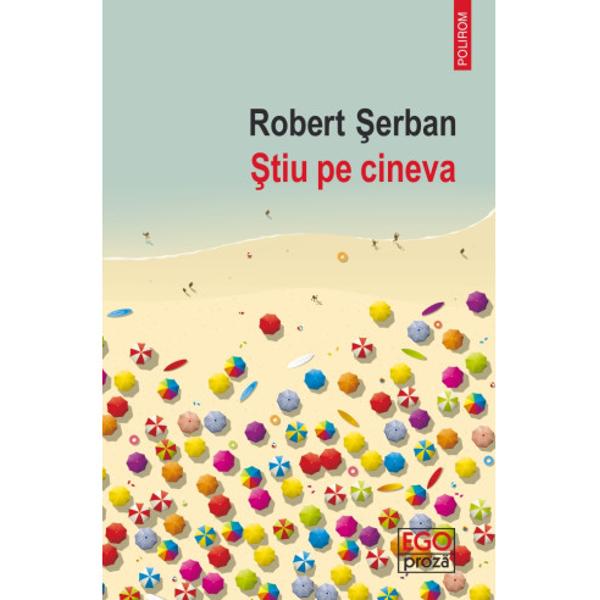 POLIROM

Robert Şerban
Ştiu pe cineva

EGO
proză